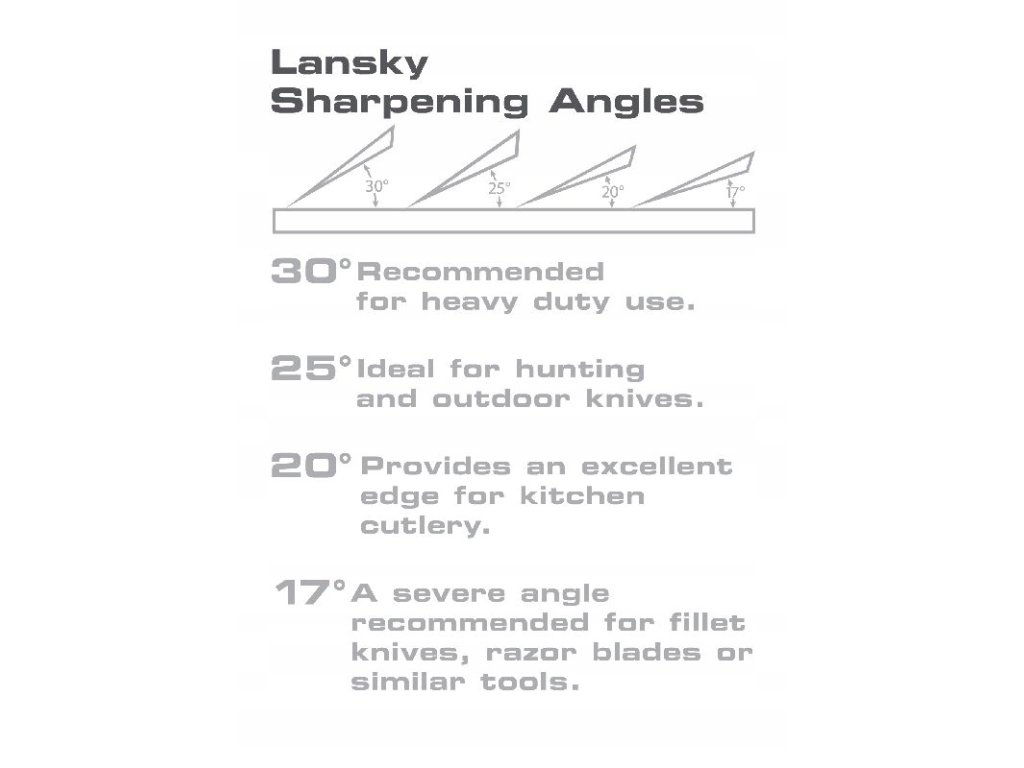 Lansky
Sharpening Angles

30° 25° 20° 17°

30° Recommended for heavy duty use.

25° Ideal for hunting and outdoor knives.

20° Provides an excellent edge for kitchen cutlery.

17° A severe angle recommended for fillet knives, razor blades or similar tools.